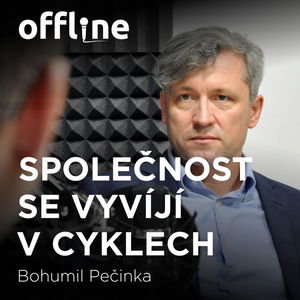 offline

SPOLEČNOST SE VYVÍJÍ V CYKLECH

Bohumil Pečinka